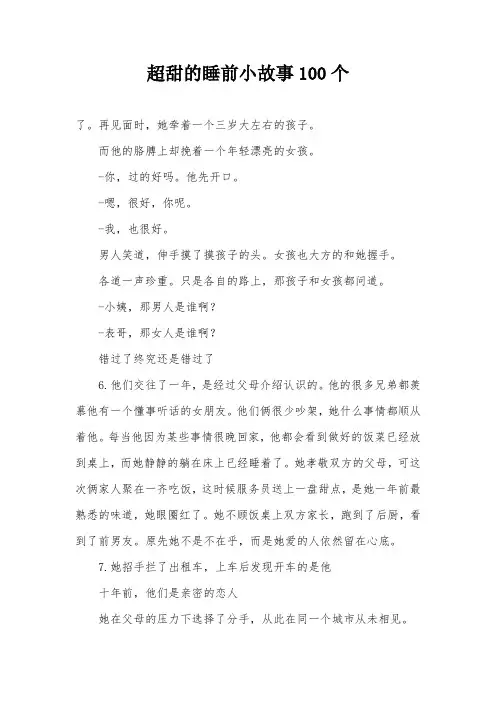 超甜的睡前小故事100个

了。再见面时，她牵着一个三岁大左右的孩子。

而他的胳膊上却挽着一个年轻漂亮的女孩。

-你，过的好吗。他先开口。

-嗯，很好，你呢。

-我，也很好。

男人笑道，伸手摸了摸孩子的头。女孩也大方的和她握手。

各道一声珍重。只是各自的路上，那孩子和女孩都问道。

-小姨，那男人是谁啊？

-表哥，那女人是谁啊？

错过了终究还是错过了

6.他们交往了一年，是经过父母介绍认识的。他的很多兄弟都羡慕他有一个懂事听话的女朋友。他们俩很少吵架，她什么事情都顺从着他。每当他因为某些事情很晚回家，他都会看到做好的饭菜已经放到桌上，而她静静的躺在床上已经睡着了。她孝敬双方的父母，可这次俩家人聚在一齐吃饭，这时候服务员送上一盘甜点，是她一年前最熟悉的味道，她眼圈红了。她不顾饭桌上双方家长，跑到了后厨，看到了前男友。原先她不是不在乎，而是她爱的人依然留在心底。

7.她招手拦了出租车，上车后发现开车的是他

十年前，他们是亲密的恋人

她在父母的压力下选择了分手，从此在同一个城市从未相见。